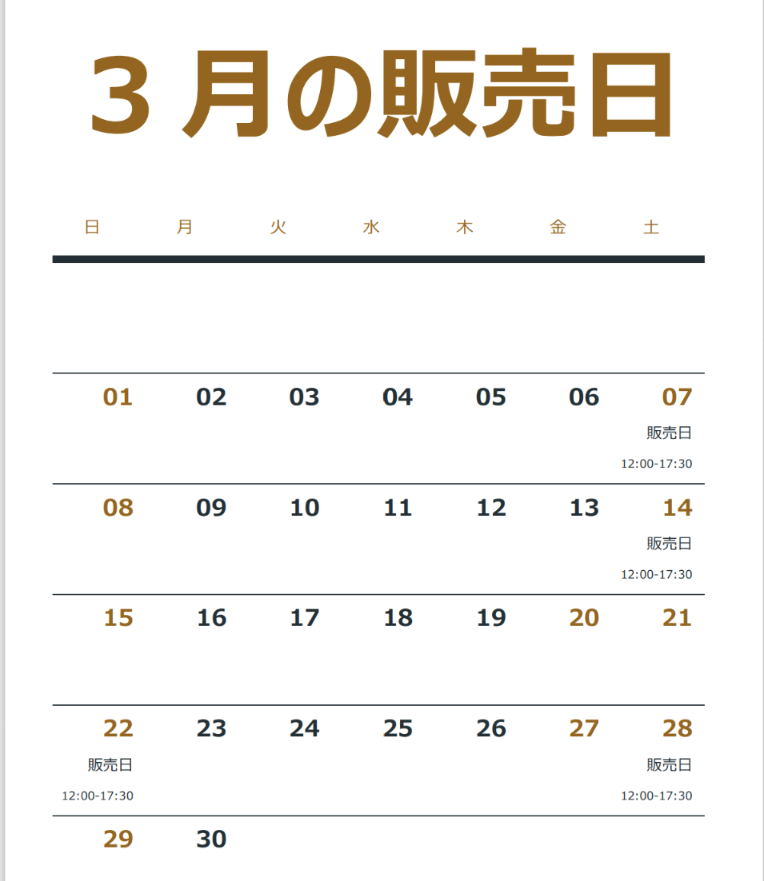 3 月の販売日

| 日 | 月 | 火 | 水 | 木 | 金 | 土 |
|---|---|---|---|---|---|---|
| | | | | | | |
| 01 | 02 | 03 | 04 | 05 | 06 | 07 販売日 12:00-17:30 |
| 08 | 09 | 10 | 11 | 12 | 13 | 14 販売日 12:00-17:30 |
| 15 | 16 | 17 | 18 | 19 | 20 | 21 |
| 22 販売日 12:00-17:30 | 23 | 24 | 25 | 26 | 27 | 28 販売日 12:00-17:30 |
| 29 | 30 | | | | | |